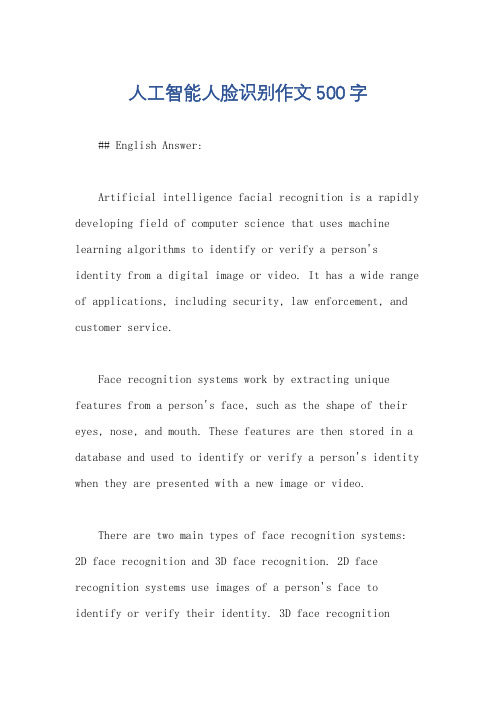 人工智能人脸识别作文500字

## English Answer:

Artificial intelligence facial recognition is a rapidly developing field of computer science that uses machine learning algorithms to identify or verify a person's identity from a digital image or video. It has a wide range of applications, including security, law enforcement, and customer service.

Face recognition systems work by extracting unique features from a person's face, such as the shape of their eyes, nose, and mouth. These features are then stored in a database and used to identify or verify a person's identity when they are presented with a new image or video.

There are two main types of face recognition systems: 2D face recognition and 3D face recognition. 2D face recognition systems use images of a person's face to identify or verify their identity. 3D face recognition